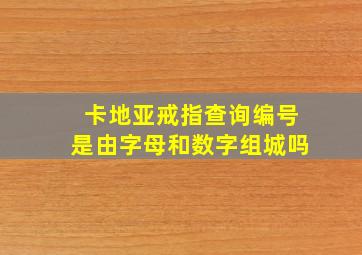 卡地亚戒指查询编号
是由字母和数字组城吗